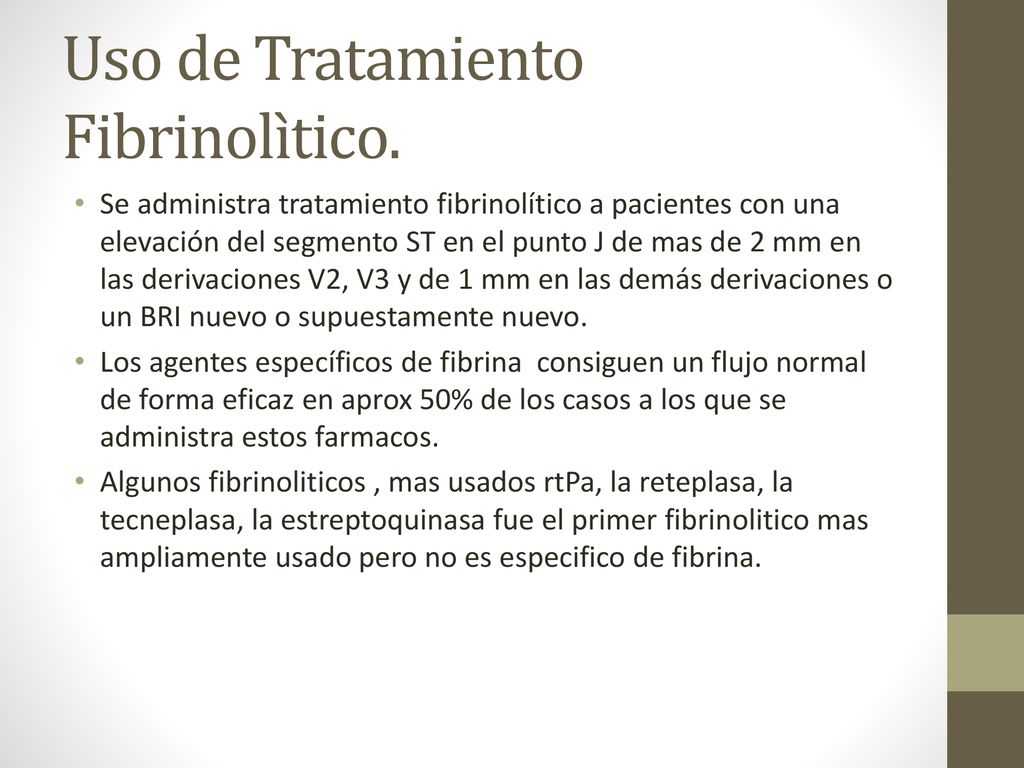 Uso de Tratamiento Fibrinolìtico.

• Se administra tratamiento fibrinolítico a pacientes con una elevación del segmento ST en el punto J de mas de 2 mm en las derivaciones V2, V3 y de 1 mm en las demás derivaciones o un BRI nuevo o supuestamente nuevo.

• Los agentes específicos de fibrina consiguen un flujo normal de forma eficaz en aprox 50% de los casos a los que se administra estos farmacos.

• Algunos fibrinoliticos , mas usados rtPa, la reteplasa, la tecneplasa, la estreptoquinasa fue el primer fibrinolitico mas ampliamente usado pero no es especifico de fibrina.